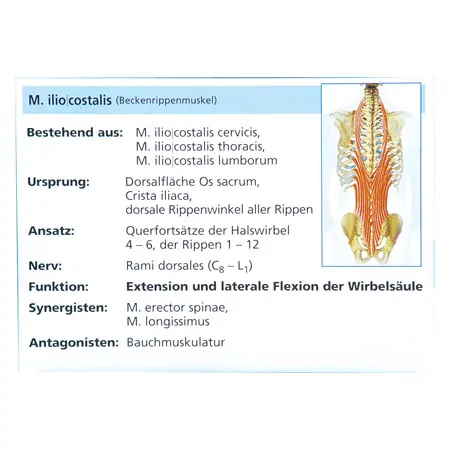 M. ilio|costalis (Beckenrippenmuskel)

Bestehend aus: M. ilio|costalis cervicis, M. ilio|costalis thoracis, M. ilio|costalis lumborum

Ursprung: Dorsalfläche Os sacrum, Crista iliaca, dorsale Rippenwinkel aller Rippen

Ansatz: Querfortsätze der Halswirbel 4 – 6, der Rippen 1 – 12

Nerv: Rami dorsales ($C_8$ – $L_1$)

Funktion: Extension und laterale Flexion der Wirbelsäule

Synergisten: M. erector spinae, M. longissimus

Antagonisten: Bauchmuskulatur